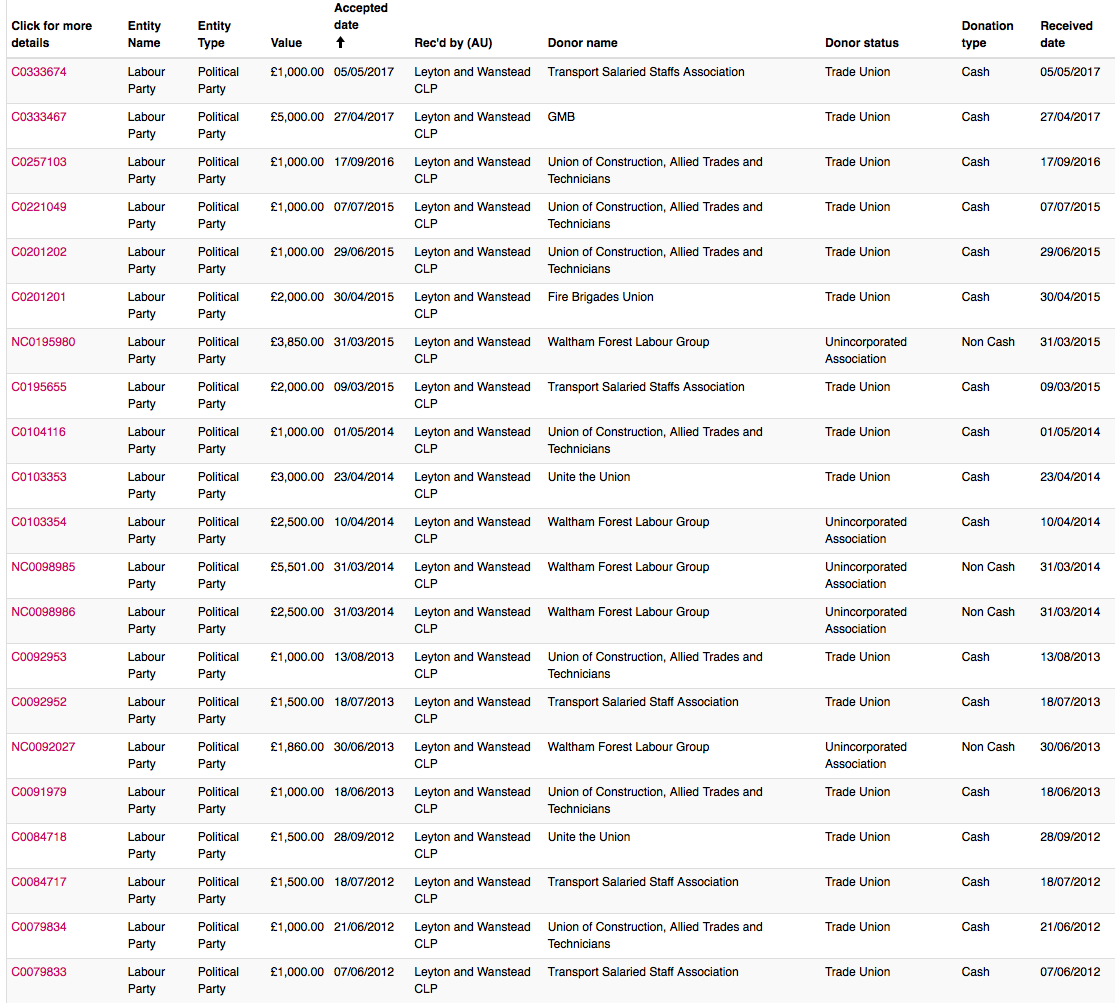 | Click for more details | Entity Name | Entity Type | Value | Accepted date ↑ | Rec'd by (AU) | Donor name | Donor status | Donation type | Received date |
|---|---|---|---|---|---|---|---|---|---|
| C0333674 | Labour Party | Political Party | £1,000.00 | 05/05/2017 | Leyton and Wanstead CLP | Transport Salaried Staffs Association | Trade Union | Cash | 05/05/2017 |
| C0333467 | Labour Party | Political Party | £5,000.00 | 27/04/2017 | Leyton and Wanstead CLP | GMB | Trade Union | Cash | 27/04/2017 |
| C0257103 | Labour Party | Political Party | £1,000.00 | 17/09/2016 | Leyton and Wanstead CLP | Union of Construction, Allied Trades and Technicians | Trade Union | Cash | 17/09/2016 |
| C0221049 | Labour Party | Political Party | £1,000.00 | 07/07/2015 | Leyton and Wanstead CLP | Union of Construction, Allied Trades and Technicians | Trade Union | Cash | 07/07/2015 |
| C0201202 | Labour Party | Political Party | £1,000.00 | 29/06/2015 | Leyton and Wanstead CLP | Union of Construction, Allied Trades and Technicians | Trade Union | Cash | 29/06/2015 |
| C0201201 | Labour Party | Political Party | £2,000.00 | 30/04/2015 | Leyton and Wanstead CLP | Fire Brigades Union | Trade Union | Cash | 30/04/2015 |
| NC0195980 | Labour Party | Political Party | £3,850.00 | 31/03/2015 | Leyton and Wanstead CLP | Waltham Forest Labour Group | Unincorporated Association | Non Cash | 31/03/2015 |
| C0195655 | Labour Party | Political Party | £2,000.00 | 09/03/2015 | Leyton and Wanstead CLP | Transport Salaried Staffs Association | Trade Union | Cash | 09/03/2015 |
| C0104116 | Labour Party | Political Party | £1,000.00 | 01/05/2014 | Leyton and Wanstead CLP | Union of Construction, Allied Trades and Technicians | Trade Union | Cash | 01/05/2014 |
| C0103353 | Labour Party | Political Party | £3,000.00 | 23/04/2014 | Leyton and Wanstead CLP | Unite the Union | Trade Union | Cash | 23/04/2014 |
| C0103354 | Labour Party | Political Party | £2,500.00 | 10/04/2014 | Leyton and Wanstead CLP | Waltham Forest Labour Group | Unincorporated Association | Cash | 10/04/2014 |
| NC0098985 | Labour Party | Political Party | £5,501.00 | 31/03/2014 | Leyton and Wanstead CLP | Waltham Forest Labour Group | Unincorporated Association | Non Cash | 31/03/2014 |
| NC0098986 | Labour Party | Political Party | £2,500.00 | 31/03/2014 | Leyton and Wanstead CLP | Waltham Forest Labour Group | Unincorporated Association | Non Cash | 31/03/2014 |
| C0092953 | Labour Party | Political Party | £1,000.00 | 13/08/2013 | Leyton and Wanstead CLP | Union of Construction, Allied Trades and Technicians | Trade Union | Cash | 13/08/2013 |
| C0092952 | Labour Party | Political Party | £1,500.00 | 18/07/2013 | Leyton and Wanstead CLP | Transport Salaried Staff Association | Trade Union | Cash | 18/07/2013 |
| NC0092027 | Labour Party | Political Party | £1,860.00 | 30/06/2013 | Leyton and Wanstead CLP | Waltham Forest Labour Group | Unincorporated Association | Non Cash | 30/06/2013 |
| C0091979 | Labour Party | Political Party | £1,000.00 | 18/06/2013 | Leyton and Wanstead CLP | Union of Construction, Allied Trades and Technicians | Trade Union | Cash | 18/06/2013 |
| C0084718 | Labour Party | Political Party | £1,500.00 | 28/09/2012 | Leyton and Wanstead CLP | Unite the Union | Trade Union | Cash | 28/09/2012 |
| C0084717 | Labour Party | Political Party | £1,500.00 | 18/07/2012 | Leyton and Wanstead CLP | Transport Salaried Staff Association | Trade Union | Cash | 18/07/2012 |
| C0079834 | Labour Party | Political Party | £1,000.00 | 21/06/2012 | Leyton and Wanstead CLP | Union of Construction, Allied Trades and Technicians | Trade Union | Cash | 21/06/2012 |
| C0079833 | Labour Party | Political Party | £1,000.00 | 07/06/2012 | Leyton and Wanstead CLP | Transport Salaried Staff Association | Trade Union | Cash | 07/06/2012 |